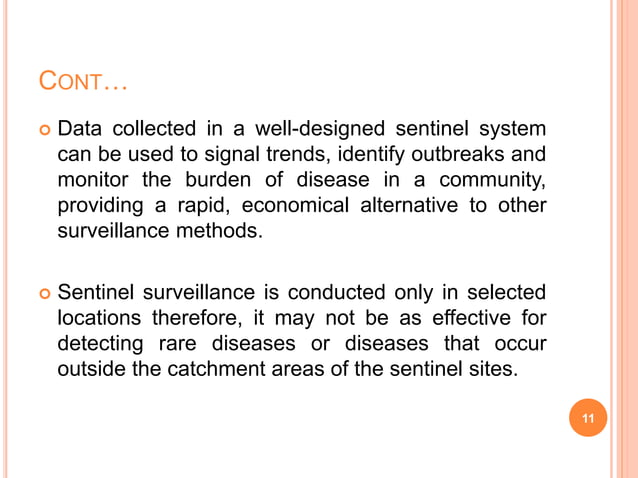 CONT…

Data collected in a well-designed sentinel system can be used to signal trends, identify outbreaks and monitor the burden of disease in a community, providing a rapid, economical alternative to other surveillance methods.

Sentinel surveillance is conducted only in selected locations therefore, it may not be as effective for detecting rare diseases or diseases that occur outside the catchment areas of the sentinel sites.

11